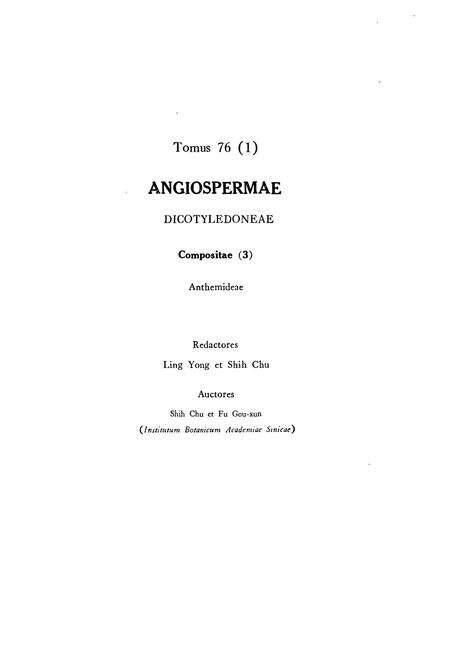 Tomus 76 (1)

ANGIOSPERMAE

DICOTYLEDONEAE

Compositae (3)

Anthemideae

Redactores

Ling Yong et Shih Chu

Auctores

Shih Chu et Fu Gou-xun

(Institutum Botanicum Academiae Sinicae)